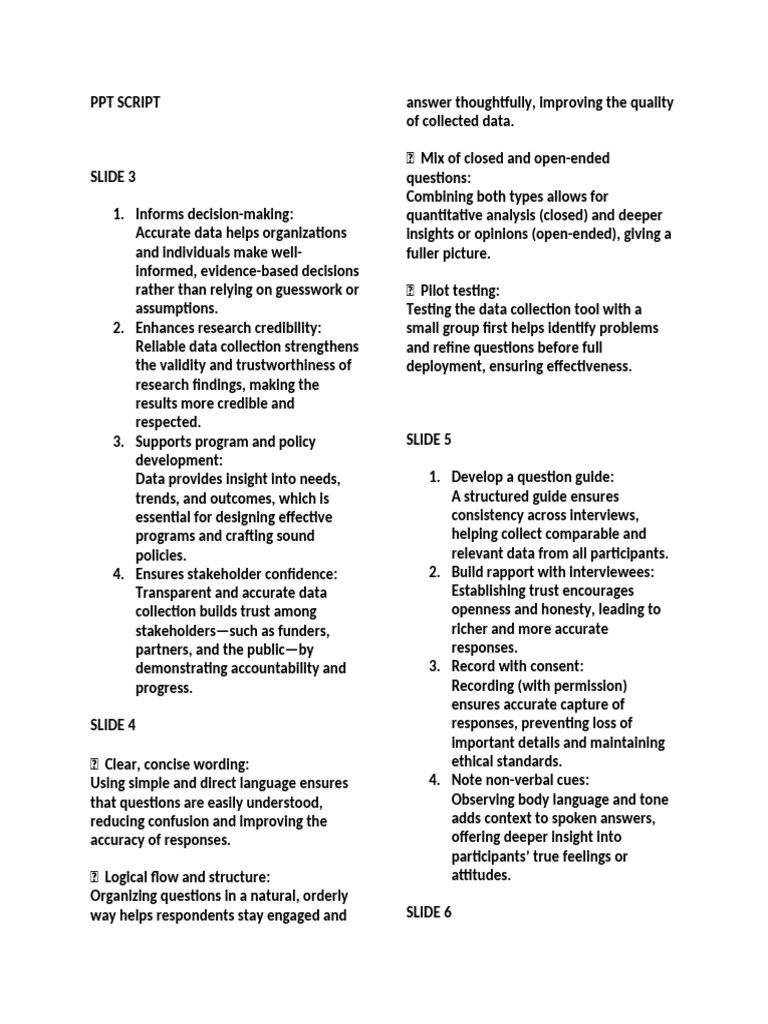 PPT SCRIPT

SLIDE 3

1. Informs decision-making: Accurate data helps organizations and individuals make well-informed, evidence-based decisions rather than relying on guesswork or assumptions.
2. Enhances research credibility: Reliable data collection strengthens the validity and trustworthiness of research findings, making the results more credible and respected.
3. Supports program and policy development: Data provides insight into needs, trends, and outcomes, which is essential for designing effective programs and crafting sound policies.
4. Ensures stakeholder confidence: Transparent and accurate data collection builds trust among stakeholders—such as funders, partners, and the public—by demonstrating accountability and progress.

SLIDE 4

 Clear, concise wording:
Using simple and direct language ensures that questions are easily understood, reducing confusion and improving the accuracy of responses.

 Logical flow and structure:
Organizing questions in a natural, orderly way helps respondents stay engaged and answer thoughtfully, improving the quality of collected data.

 Mix of closed and open-ended questions:
Combining both types allows for quantitative analysis (closed) and deeper insights or opinions (open-ended), giving a fuller picture.

 Pilot testing:
Testing the data collection tool with a small group first helps identify problems and refine questions before full deployment, ensuring effectiveness.

SLIDE 5

1. Develop a question guide: A structured guide ensures consistency across interviews, helping collect comparable and relevant data from all participants.
2. Build rapport with interviewees: Establishing trust encourages openness and honesty, leading to richer and more accurate responses.
3. Record with consent: Recording (with permission) ensures accurate capture of responses, preventing loss of important details and maintaining ethical standards.
4. Note non-verbal cues: Observing body language and tone adds context to spoken answers, offering deeper insight into participants' true feelings or attitudes.

SLIDE 6